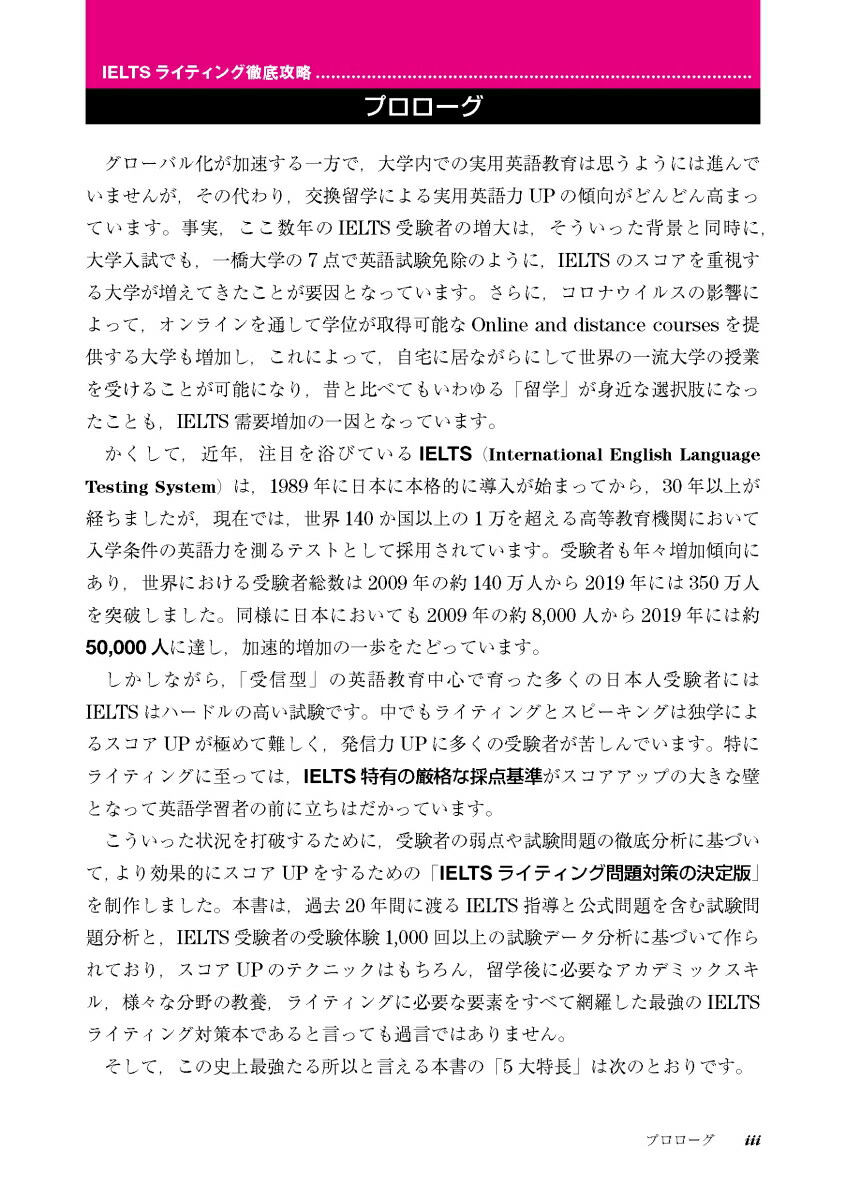 IELTS ライティング徹底攻略

プロローグ

グローバル化が加速する一方で，大学内での実用英語教育は思うようには進んでいませんが，その代わり，交換留学による実用英語力 UP の傾向がどんどん高まっています。事実，ここ数年の IELTS 受験者の増大は，そういった背景と同時に，大学入試でも，一橋大学の 7 点で英語試験免除のように，IELTS のスコアを重視する大学が増えてきたことが要因となっています。さらに，コロナウイルスの影響によって，オンラインを通して学位が取得可能な Online and distance courses を提供する大学も増加し，これによって，自宅に居ながらにして世界の一流大学の授業を受けることが可能になり，昔と比べてもいわゆる「留学」が身近な選択肢になったことも，IELTS 需要増加の一因となっています。

かくして，近年，注目を浴びている IELTS（International English Language Testing System）は，1989 年に日本に本格的に導入が始まってから，30 年以上が経ちましたが，現在では，世界 140 か国以上の 1 万を超える高等教育機関において入学条件の英語力を測るテストとして採用されています。受験者も年々増加傾向にあり，世界における受験者総数は 2009 年の約 140 万人から 2019 年には 350 万人を突破しました。同様に日本においても 2009 年の約 8,000 人から 2019 年には約 50,000 人に達し，加速的増加の一歩をたどっています。

しかしながら，「受信型」の英語教育中心で育った多くの日本人受験者には IELTS はハードルの高い試験です。中でもライティングとスピーキングは独学によるスコア UP が極めて難しく，発信力 UP に多くの受験者が苦しんでいます。特にライティングに至っては，IELTS 特有の厳格な採点基準がスコアアップの大きな壁となって英語学習者の前に立ちはだかっています。

こういった状況を打破するために，受験者の弱点や試験問題の徹底分析に基づいて，より効果的にスコア UP をするための「IELTS ライティング問題対策の決定版」を制作しました。本書は，過去 20 年間に渡る IELTS 指導と公式問題を含む試験問題分析と，IELTS 受験者の受験体験 1,000 回以上の試験データ分析に基づいて作られており，スコア UP のテクニックはもちろん，留学後に必要なアカデミックスキル，様々な分野の教養，ライティングに必要な要素をすべて網羅した最強の IELTS ライティング対策本であると言っても過言ではありません。

そして，この史上最強たる所以と言える本書の「5 大特長」は次のとおりです。

プロローグ iii